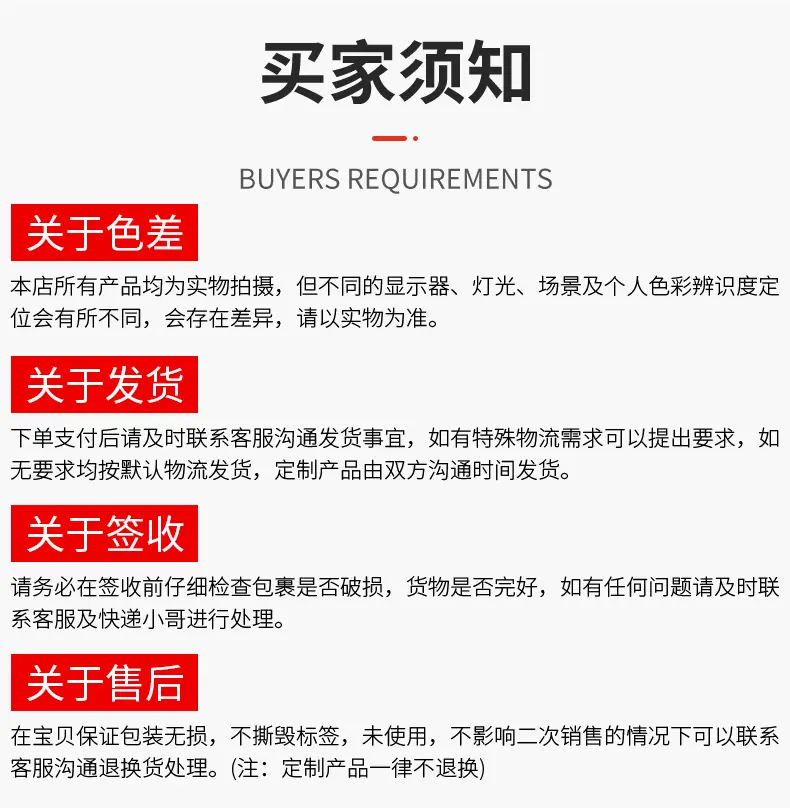 买家须知

BUYERS REQUIREMENTS

关于色差

本店所有产品均为实物拍摄，但不同的显示器、灯光、场景及个人色彩辨识度定位会有所不同，会存在差异，请以实物为准。

关于发货

下单支付后请及时联系客服沟通发货事宜，如有特殊物流需求可以提出要求，如无要求均按默认物流发货，定制产品由双方沟通时间发货。

关于签收

请务必在签收前仔细检查包裹是否破损，货物是否完好，如有任何问题请及时联系客服及快递小哥进行处理。

关于售后

在宝贝保证包装无损，不撕毁标签，未使用，不影响二次销售的情况下可以联系客服沟通退换货处理。(注：定制产品一律不退换)